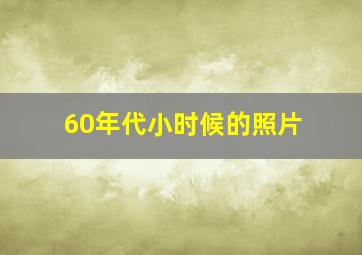 60年代小时候的照片